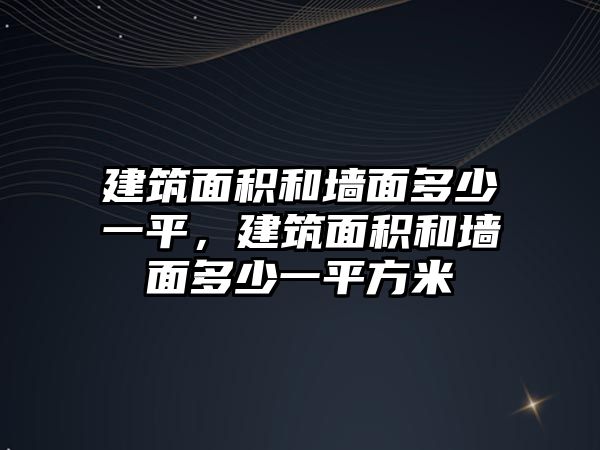 建筑面积和墙面多少一平，建筑面积和墙面多少一平方米